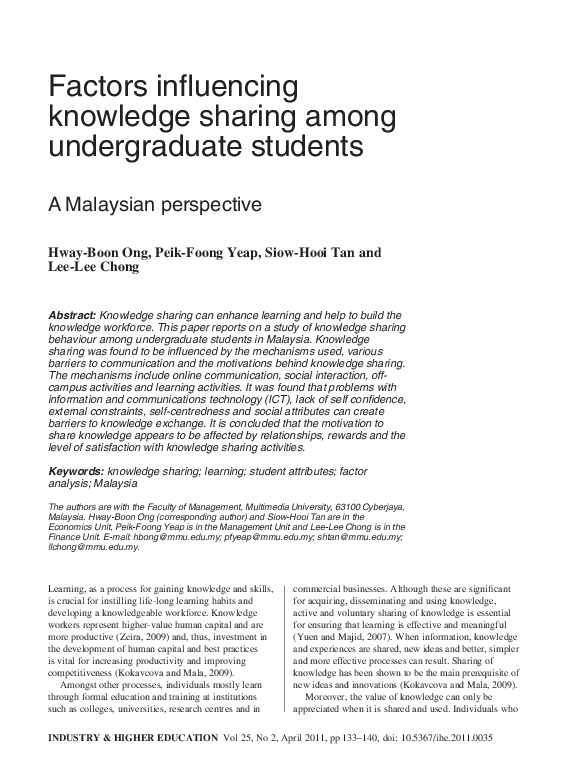 Factors influencing knowledge sharing among undergraduate students

A Malaysian perspective

Hway-Boon Ong, Peik-Foong Yeap, Siow-Hooi Tan and Lee-Lee Chong

Abstract: Knowledge sharing can enhance learning and help to build the knowledge workforce. This paper reports on a study of knowledge sharing behaviour among undergraduate students in Malaysia. Knowledge sharing was found to be influenced by the mechanisms used, various barriers to communication and the motivations behind knowledge sharing. The mechanisms include online communication, social interaction, off-campus activities and learning activities. It was found that problems with information and communications technology (ICT), lack of self confidence, external constraints, self-centredness and social attributes can create barriers to knowledge exchange. It is concluded that the motivation to share knowledge appears to be affected by relationships, rewards and the level of satisfaction with knowledge sharing activities.

Keywords: knowledge sharing; learning; student attributes; factor analysis; Malaysia

The authors are with the Faculty of Management, Multimedia University, 63100 Cyberjaya, Malaysia. Hway-Boon Ong (corresponding author) and Siow-Hooi Tan are in the Economics Unit, Peik-Foong Yeap is in the Management Unit and Lee-Lee Chong is in the Finance Unit. E-mail: hbong@mmu.edu.my; pfyeap@mmu.edu.my; shtan@mmu.edu.my; llchong@mmu.edu.my.

Learning, as a process for gaining knowledge and skills, is crucial for instilling life-long learning habits and developing a knowledgeable workforce. Knowledge workers represent higher-value human capital and are more productive (Zeira, 2009) and, thus, investment in the development of human capital and best practices is vital for increasing productivity and improving competitiveness (Kokavcova and Mala, 2009).

Amongst other processes, individuals mostly learn through formal education and training at institutions such as colleges, universities, research centres and in commercial businesses. Although these are significant for acquiring, disseminating and using knowledge, active and voluntary sharing of knowledge is essential for ensuring that learning is effective and meaningful (Yuen and Majid, 2007). When information, knowledge and experiences are shared, new ideas and better, simpler and more effective processes can result. Sharing of knowledge has been shown to be the main prerequisite of new ideas and innovations (Kokavcova and Mala, 2009).

Moreover, the value of knowledge can only be appreciated when it is shared and used. Individuals who

INDUSTRY & HIGHER EDUCATION Vol 25, No 2, April 2011, pp 133–140, doi: 10.5367/ihe.2011.0035